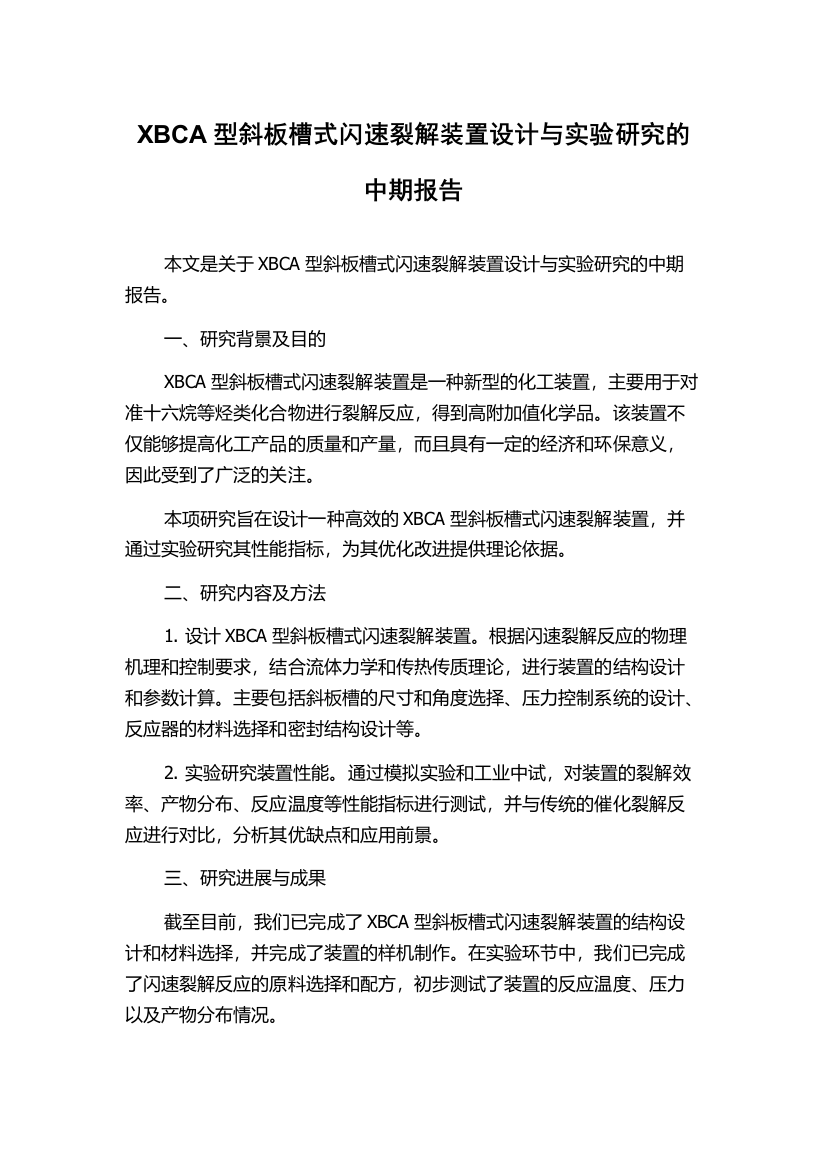 XBCA 型斜板槽式闪速裂解装置设计与实验研究的中期报告

本文是关于 XBCA 型斜板槽式闪速裂解装置设计与实验研究的中期报告。

一、研究背景及目的

XBCA 型斜板槽式闪速裂解装置是一种新型的化工装置，主要用于对准十六烷等烃类化合物进行裂解反应，得到高附加值化学品。该装置不仅能够提高化工产品的质量和产量，而且具有一定的经济和环保意义，因此受到了广泛的关注。

本项研究旨在设计一种高效的 XBCA 型斜板槽式闪速裂解装置，并通过实验研究其性能指标，为其优化改进提供理论依据。

二、研究内容及方法

1. 设计 XBCA 型斜板槽式闪速裂解装置。根据闪速裂解反应的物理机理和控制要求，结合流体力学和传热传质理论，进行装置的结构设计和参数计算。主要包括斜板槽的尺寸和角度选择、压力控制系统的设计、反应器的材料选择和密封结构设计等。

2. 实验研究装置性能。通过模拟实验和工业中试，对装置的裂解效率、产物分布、反应温度等性能指标进行测试，并与传统的催化裂解反应进行对比，分析其优缺点和应用前景。

三、研究进展与成果

截至目前，我们已完成了 XBCA 型斜板槽式闪速裂解装置的结构设计和材料选择，并完成了装置的样机制作。在实验环节中，我们已完成了闪速裂解反应的原料选择和配方，初步测试了装置的反应温度、压力以及产物分布情况。